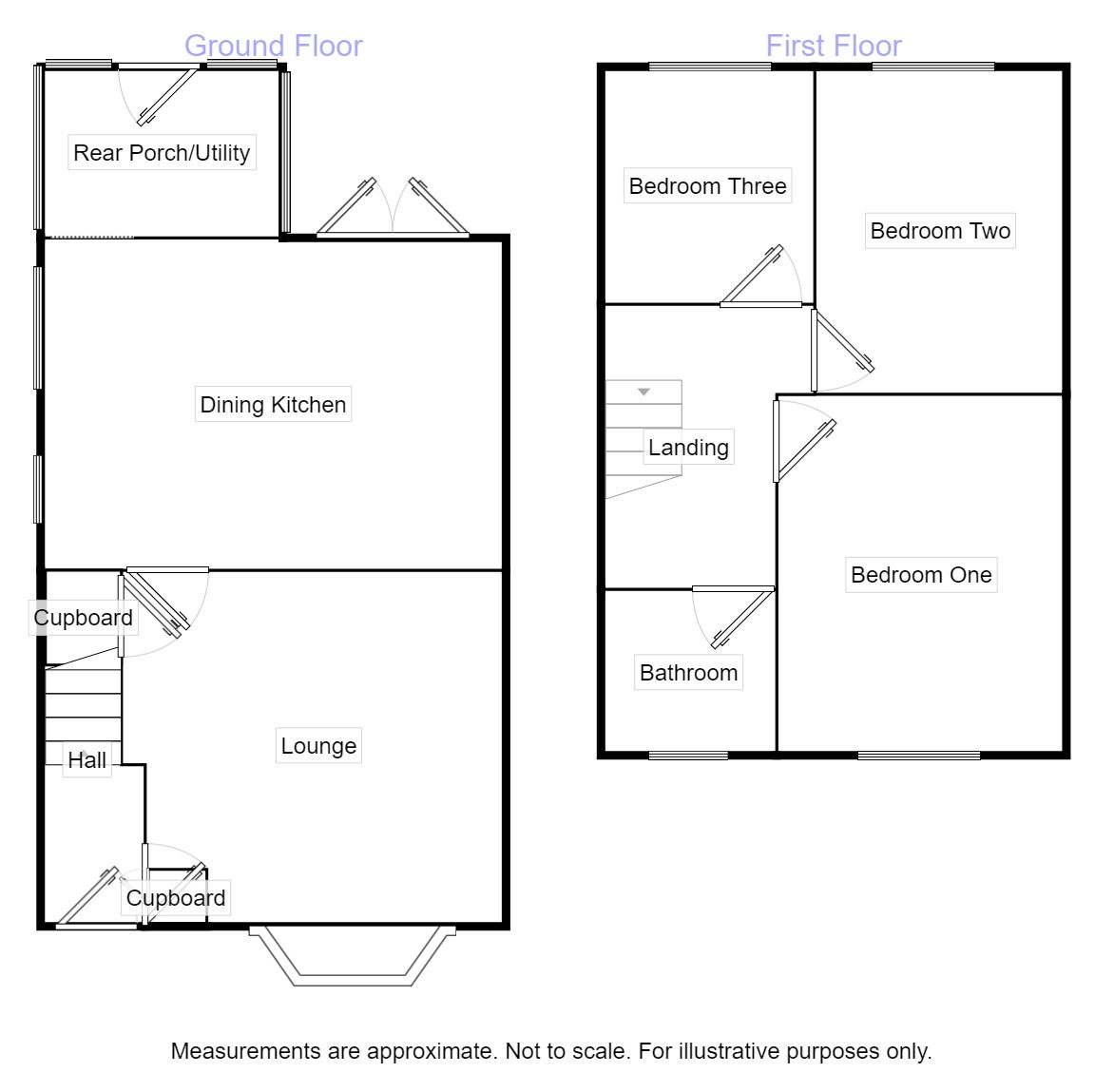 Ground Floor

Rear Porch/Utility

Dining Kitchen

Cupboard

Hall

Lounge

Cupboard

First Floor

Bedroom Three

Bedroom Two

Landing

Bedroom One

Bathroom

Measurements are approximate. Not to scale. For illustrative purposes only.